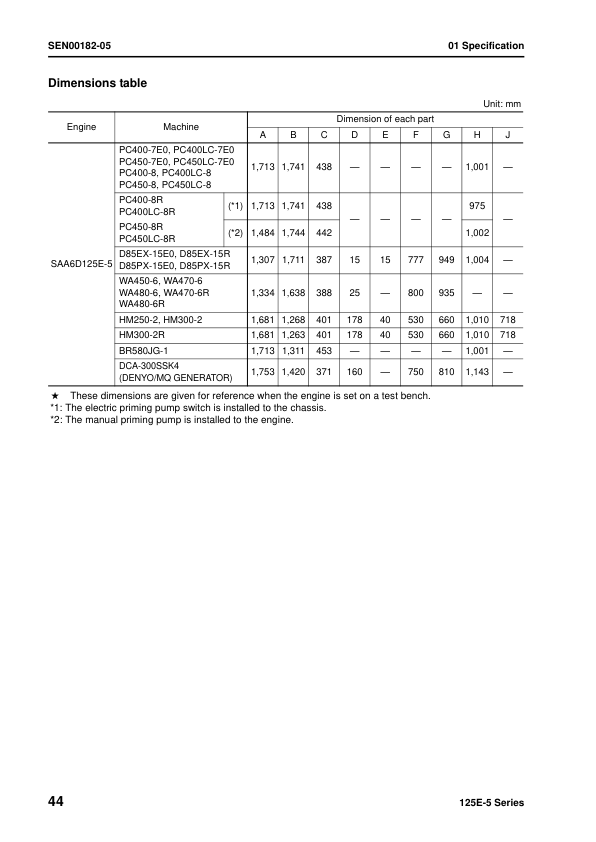 SEN00182-05

01 Specification

Dimensions table

Unit: mm

| Engine | Machine | | Dimension of each part | | | | | | | | |
|---|---|---|---|---|---|---|---|---|---|---|---|
| | | | A | B | C | D | E | F | G | H | J |
| SAA6D125E-5 | PC400-7E0, PC400LC-7E0 PC450-7E0, PC450LC-7E0 PC400-8, PC400LC-8 PC450-8, PC450LC-8 | | 1,713 | 1,741 | 438 | — | — | — | — | 1,001 | — |
| | PC400-8R PC400LC-8R | (*1) | 1,713 | 1,741 | 438 | — | — | — | — | 975 | — |
| | PC450-8R PC450LC-8R | (*2) | 1,484 | 1,744 | 442 | | | | | 1,002 | |
| | D85EX-15E0, D85EX-15R D85PX-15E0, D85PX-15R | | 1,307 | 1,711 | 387 | 15 | 15 | 777 | 949 | 1,004 | — |
| | WA450-6, WA470-6 WA480-6, WA470-6R WA480-6R | | 1,334 | 1,638 | 388 | 25 | — | 800 | 935 | — | — |
| | HM250-2, HM300-2 | | 1,681 | 1,268 | 401 | 178 | 40 | 530 | 660 | 1,010 | 718 |
| | HM300-2R | | 1,681 | 1,263 | 401 | 178 | 40 | 530 | 660 | 1,010 | 718 |
| | BR580JG-1 | | 1,713 | 1,311 | 453 | — | — | — | — | 1,001 | — |
| | DCA-300SSK4 (DENYO/MQ GENERATOR) | | 1,753 | 1,420 | 371 | 160 | — | 750 | 810 | 1,143 | — |

★ These dimensions are given for reference when the engine is set on a test bench.
*1: The electric priming pump switch is installed to the chassis.
*2: The manual priming pump is installed to the engine.

44

125E-5 Series